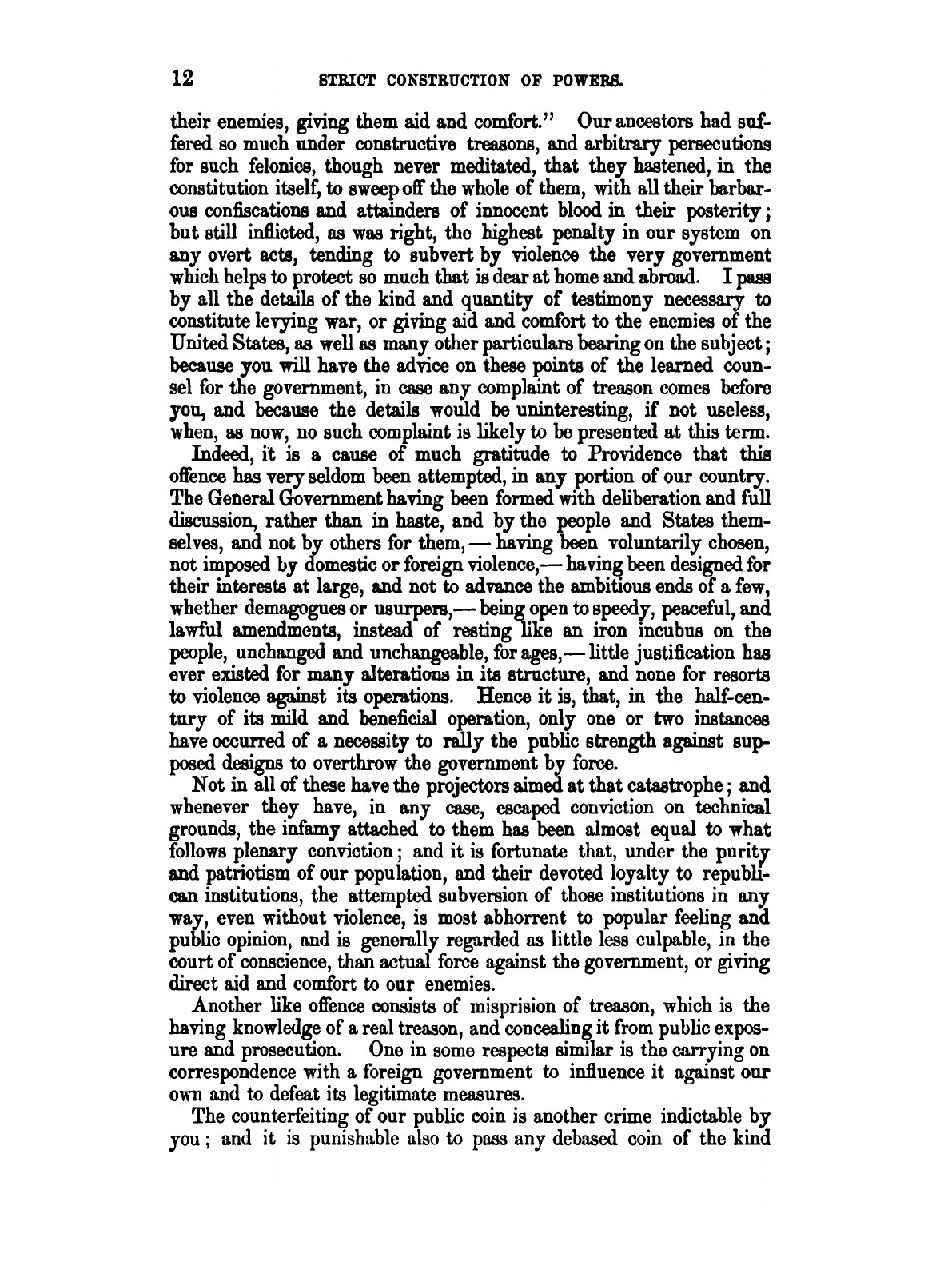 12 STRICT CONSTRUCTION OF POWERS.

their enemies, giving them aid and comfort." Our ancestors had suffered so much under constructive treasons, and arbitrary persecutions for such felonies, though never meditated, that they hastened, in the constitution itself, to sweep off the whole of them, with all their barbarous confiscations and attainders of innocent blood in their posterity; but still inflicted, as was right, the highest penalty in our system on any overt acts, tending to subvert by violence the very government which helps to protect so much that is dear at home and abroad. I pass by all the details of the kind and quantity of testimony necessary to constitute levying war, or giving aid and comfort to the enemies of the United States, as well as many other particulars bearing on the subject; because you will have the advice on these points of the learned counsel for the government, in case any complaint of treason comes before you, and because the details would be uninteresting, if not useless, when, as now, no such complaint is likely to be presented at this term.

Indeed, it is a cause of much gratitude to Providence that this offence has very seldom been attempted, in any portion of our country. The General Government having been formed with deliberation and full discussion, rather than in haste, and by the people and States themselves, and not by others for them, — having been voluntarily chosen, not imposed by domestic or foreign violence,— having been designed for their interests at large, and not to advance the ambitious ends of a few, whether demagogues or usurpers,— being open to speedy, peaceful, and lawful amendments, instead of resting like an iron incubus on the people, unchanged and unchangeable, for ages,— little justification has ever existed for many alterations in its structure, and none for resorts to violence against its operations. Hence it is, that, in the half-century of its mild and beneficial operation, only one or two instances have occurred of a necessity to rally the public strength against supposed designs to overthrow the government by force.

Not in all of these have the projectors aimed at that catastrophe; and whenever they have, in any case, escaped conviction on technical grounds, the infamy attached to them has been almost equal to what follows plenary conviction; and it is fortunate that, under the purity and patriotism of our population, and their devoted loyalty to republican institutions, the attempted subversion of those institutions in any way, even without violence, is most abhorrent to popular feeling and public opinion, and is generally regarded as little less culpable, in the court of conscience, than actual force against the government, or giving direct aid and comfort to our enemies.

Another like offence consists of misprision of treason, which is the having knowledge of a real treason, and concealing it from public exposure and prosecution. One in some respects similar is the carrying on correspondence with a foreign government to influence it against our own and to defeat its legitimate measures.

The counterfeiting of our public coin is another crime indictable by you; and it is punishable also to pass any debased coin of the kind